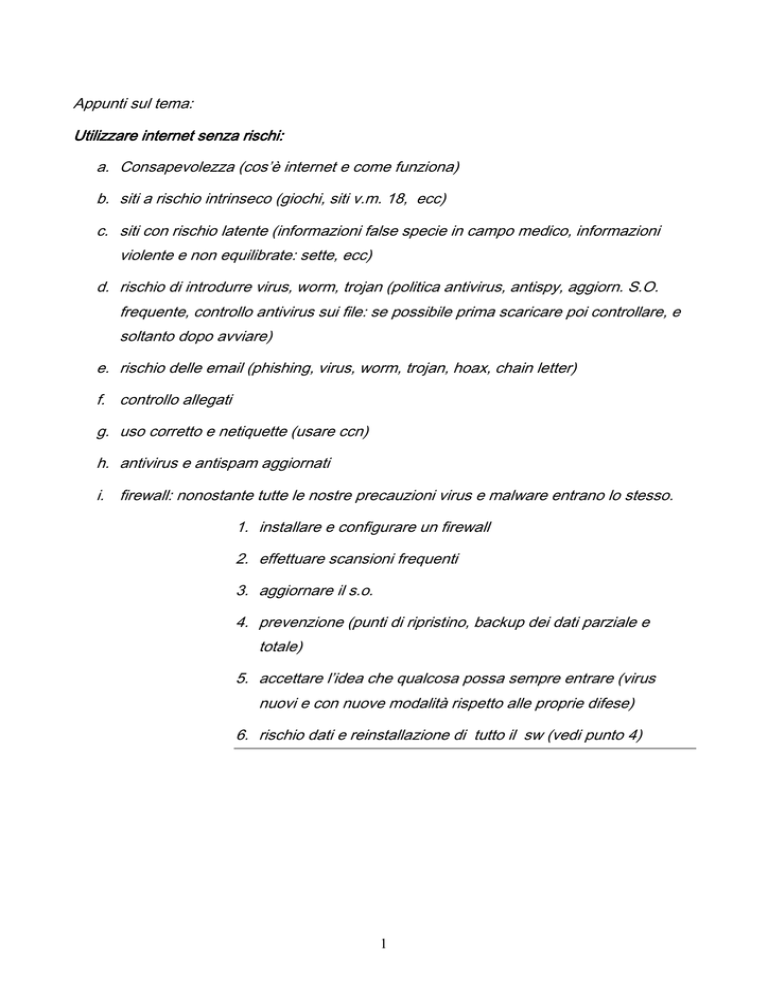 Appunti sul tema:

Utilizzare internet senza rischi:

a. Consapevolezza (cos'è internet e come funziona)

b. siti a rischio intrinseco (giochi, siti v.m. 18, ecc)

c. siti con rischio latente (informazioni false specie in campo medico, informazioni violente e non equilibrate: sette, ecc)

d. rischio di introdurre virus, worm, trojan (politica antivirus, antispy, aggiorn. S.O. frequente, controllo antivirus sui file: se possibile prima scaricare poi controllare, e soltanto dopo avviare)

e. rischio delle email (phishing, virus, worm, trojan, hoax, chain letter)

f. controllo allegati

g. uso corretto e netiquette (usare ccn)

h. antivirus e antispam aggiornati

i. firewall: nonostante tutte le nostre precauzioni virus e malware entrano lo stesso.

1. installare e configurare un firewall

2. effettuare scansioni frequenti

3. aggiornare il s.o.

4. prevenzione (punti di ripristino, backup dei dati parziale e totale)

5. accettare l'idea che qualcosa possa sempre entrare (virus nuovi e con nuove modalità rispetto alle proprie difese)

6. rischio dati e reinstallazione di tutto il sw (vedi punto 4)

1